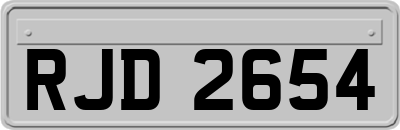 RJD 2654